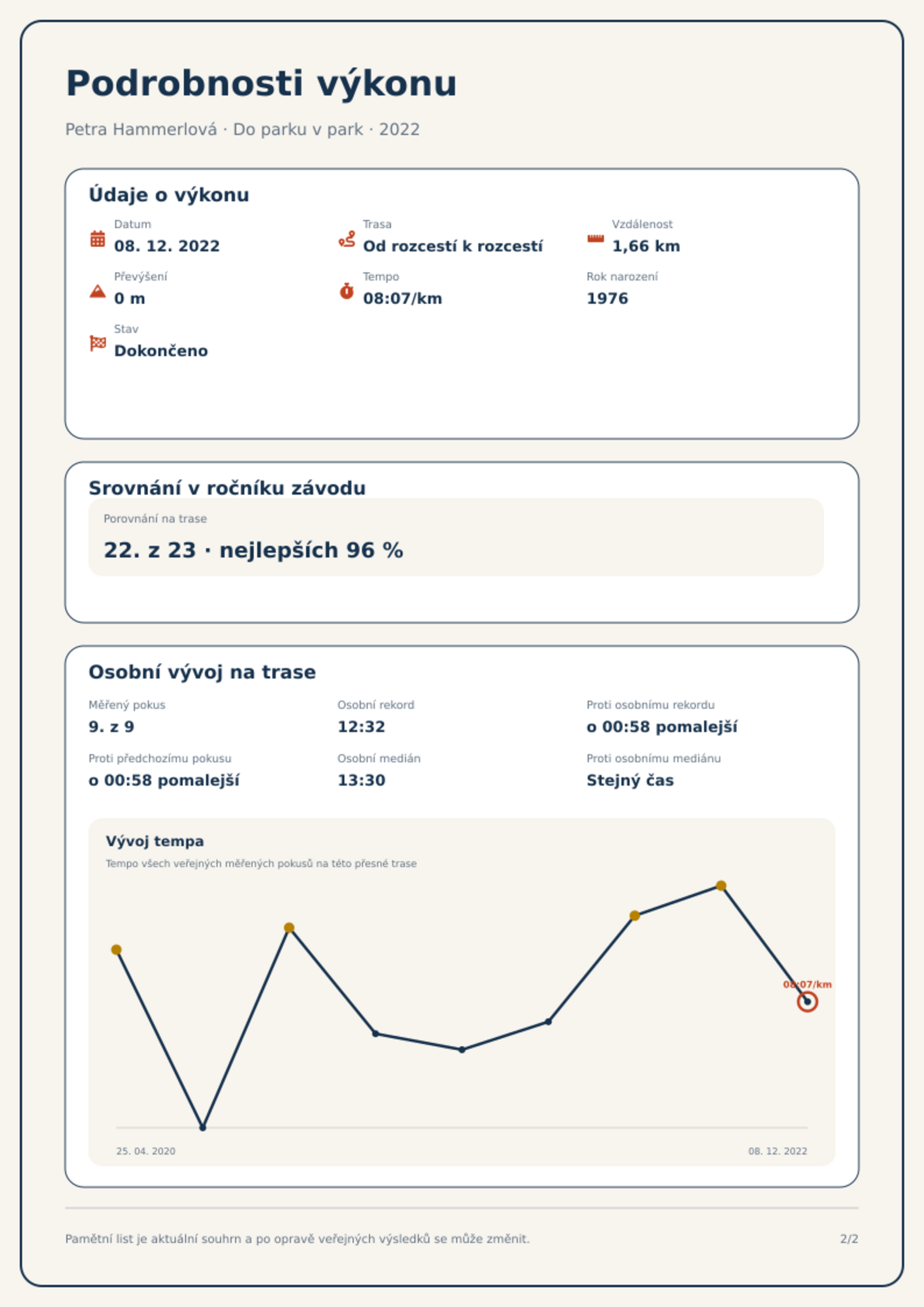 Podrobnosti výkonu

Petra Hammerlová · Do parku v park · 2022

Údaje o výkonu

Datum
08. 12. 2022

Trasa
Od rozcestí k rozcestí

Vzdálenost
1,66 km

Převýšení
0 m

Tempo
08:07/km

Rok narození
1976

Stav
Dokončeno

Srovnání v ročníku závodu

Porovnání na trase
22. z 23 · nejlepších 96 %

Osobní vývoj na trase

Měřený pokus
9. z 9

Osobní rekord
12:32

Proti osobnímu rekordu
o 00:58 pomalejší

Proti předchozímu pokusu
o 00:58 pomalejší

Osobní medián
13:30

Proti osobnímu mediánu
Stejný čas

Vývoj tempa
Tempo všech veřejných měřených pokusů na této přesné trase

08:07/km

25. 04. 2020
08. 12. 2022

Pamětní list je aktuální souhrn a po opravě veřejných výsledků se může změnit.

2/2